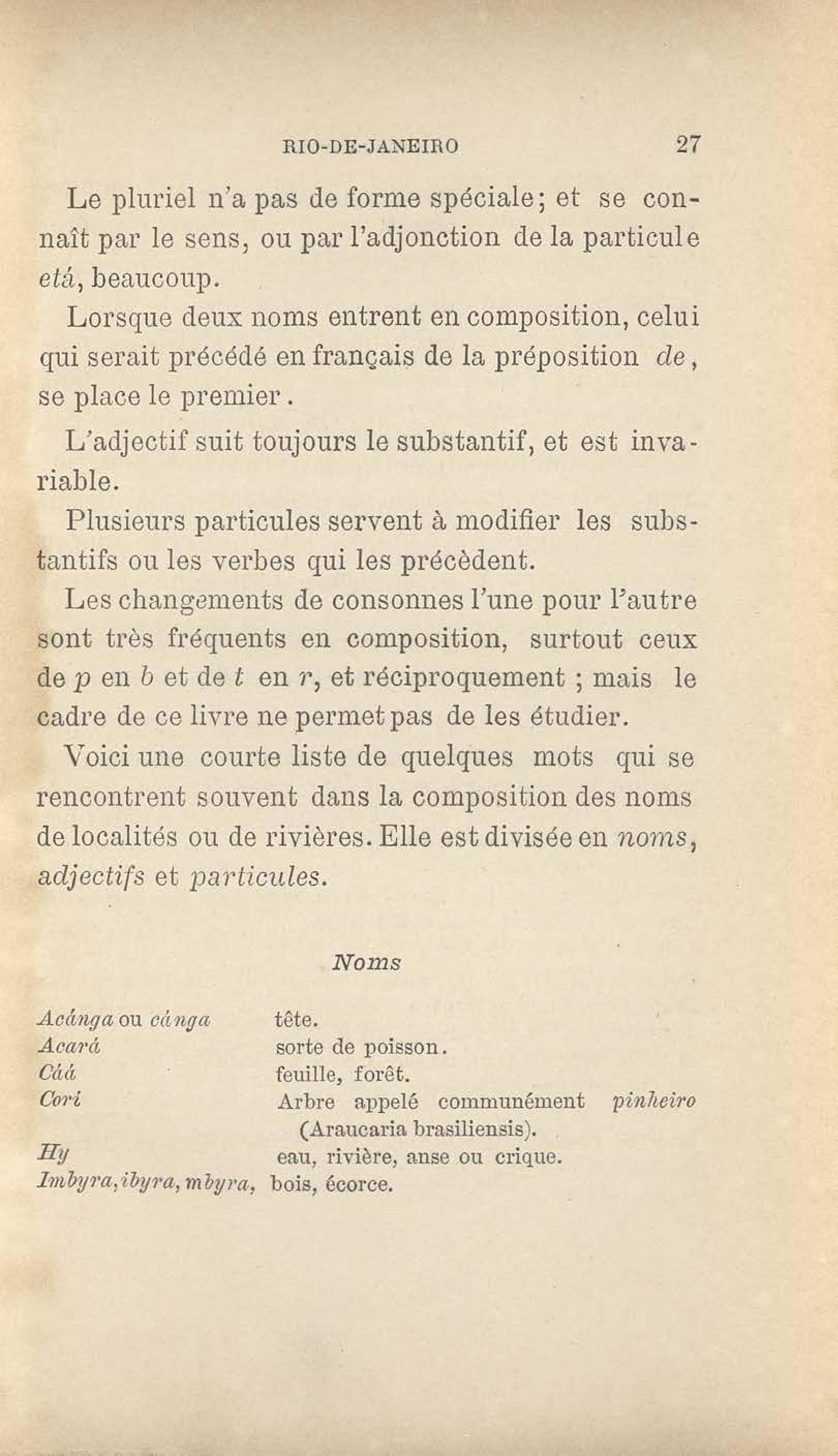 RIO-DE-JANEIRO 27

Le pluriel n'a pas de forme spéciale; et se connaît par le sens, ou par l'adjonction de la particule etá, beaucoup.

Lorsque deux noms entrent en composition, celui qui serait précédé en français de la préposition de, se place le premier.

L'adjectif suit toujours le substantif, et est invariable.

Plusieurs particules servent à modifier les substantifs ou les verbes qui les précèdent.

Les changements de consonnes l'une pour l'autre sont très fréquents en composition, surtout ceux de p en b et de t en r, et réciproquement ; mais le cadre de ce livre ne permet pas de les étudier.

Voici une courte liste de quelques mots qui se rencontrent souvent dans la composition des noms de localités ou de rivières. Elle est divisée en noms, adjectifs et particules.

Noms

| | |
|---|---|
| Acánga ou cánga | tête. |
| Acará | sorte de poisson. |
| Cáá | feuille, forêt. |
| Cori | Arbre appelé communément pinheiro (Araucaria brasiliensis). |
| Hy | eau, rivière, anse ou crique. |
| Imbyra, ibyra, mbyra, | bois, écorce. |